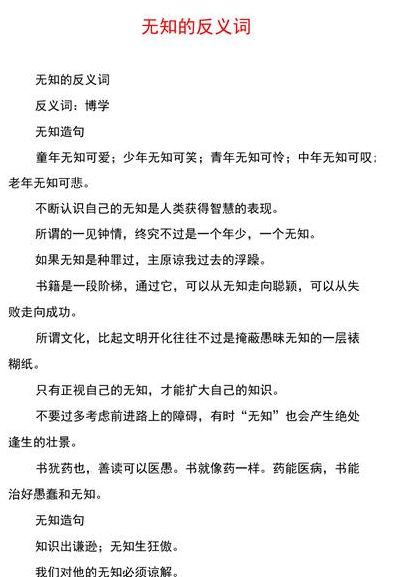 无知的反义词

无知的反义词

反义词：博学

无知造句

童年无知可爱；少年无知可笑；青年无知可怜；中年无知可叹；老年无知可悲。

不断认识自己的无知是人类获得智慧的表现。

所谓的一见钟情，终究不过是一个年少，一个无知。

如果无知是种罪过，主原谅我过去的浮躁。

书籍是一段阶梯，通过它，可以从无知走向聪颖，可以从失败走向成功。

所谓文化，比起文明开化往往不过是掩蔽愚昧无知的一层裱糊纸。

只有正视自己的无知，才能扩大自己的知识。

不要过多考虑前进路上的障碍，有时“无知”也会产生绝处逢生的壮景。

书犹药也，善读可以医愚。书就像药一样。药能医病，书能治好愚蠢和无知。

无知造句

知识出谦逊；无知生狂傲。

我们对他的无知必须谅解。